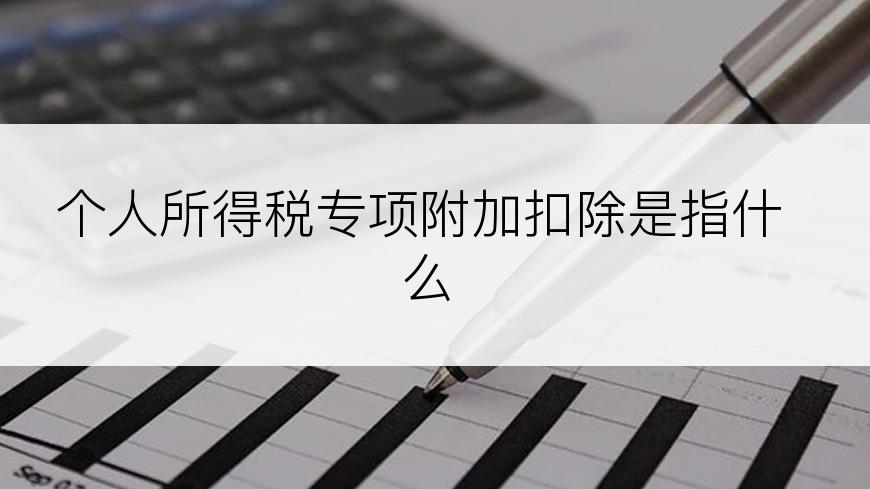 个人所得税专项附加扣除是指什么